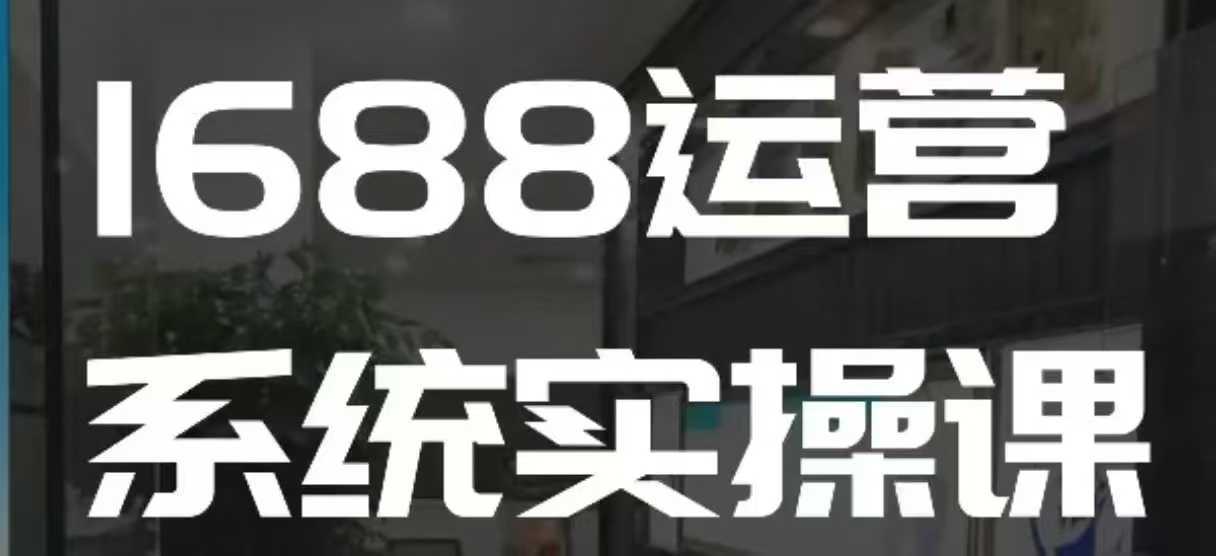 1688运营
系统实操课